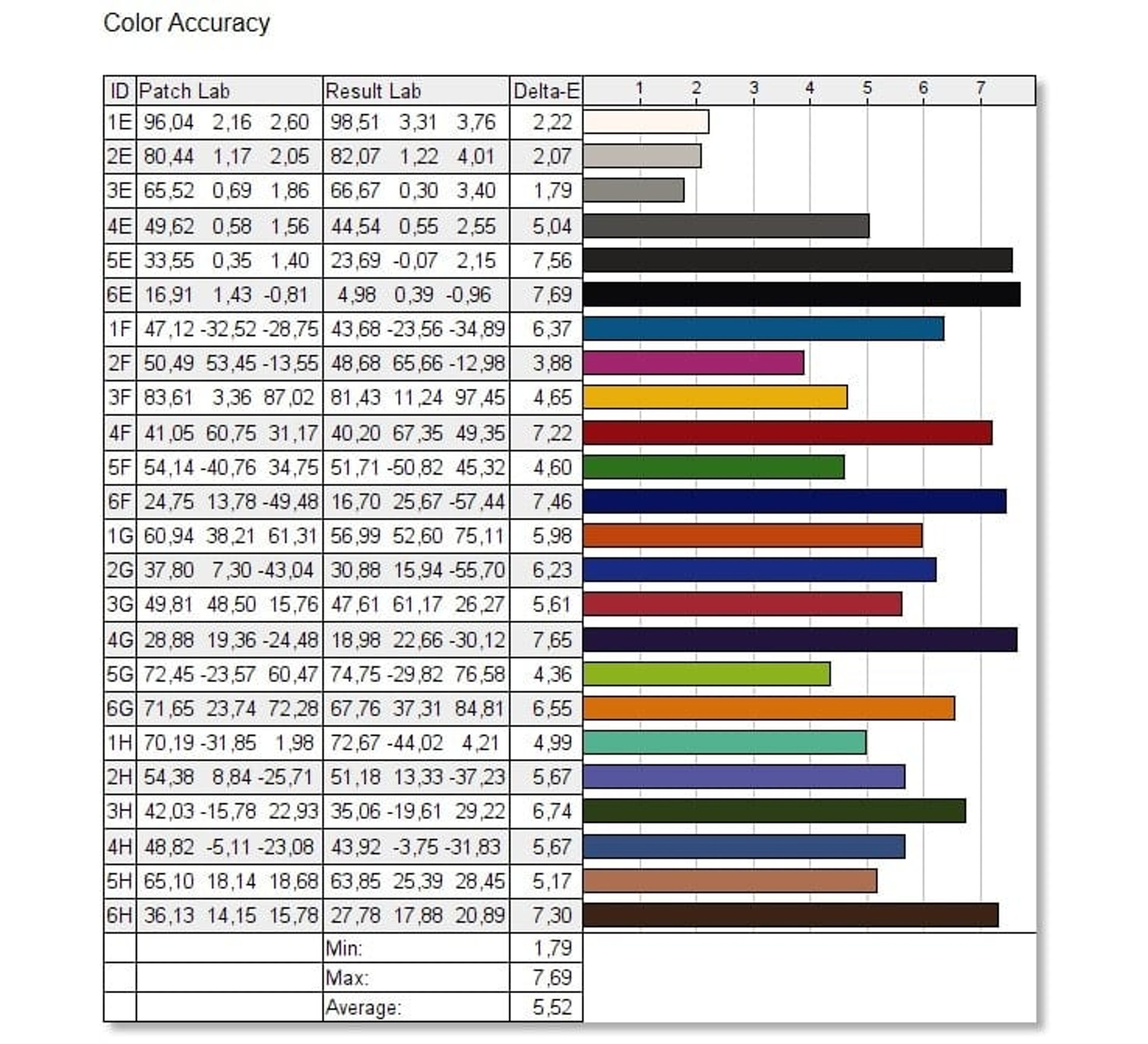 Color Accuracy

| ID | Patch Lab | Result Lab | Delta-E | 1 2 3 4 5 6 7 |
|---|---|---|---|---|
| 1E | 96,04 2,16 2,60 | 98,51 3,31 3,76 | 2,22 | |
| 2E | 80,44 1,17 2,05 | 82,07 1,22 4,01 | 2,07 | |
| 3E | 65,52 0,69 1,86 | 66,67 0,30 3,40 | 1,79 | |
| 4E | 49,62 0,58 1,56 | 44,54 0,55 2,55 | 5,04 | |
| 5E | 33,55 0,35 1,40 | 23,69 -0,07 2,15 | 7,56 | |
| 6E | 16,91 1,43 -0,81 | 4,98 0,39 -0,96 | 7,69 | |
| 1F | 47,12 -32,52 -28,75 | 43,68 -23,56 -34,89 | 6,37 | |
| 2F | 50,49 53,45 -13,55 | 48,68 65,66 -12,98 | 3,88 | |
| 3F | 83,61 3,36 87,02 | 81,43 11,24 97,45 | 4,65 | |
| 4F | 41,05 60,75 31,17 | 40,20 67,35 49,35 | 7,22 | |
| 5F | 54,14 -40,76 34,75 | 51,71 -50,82 45,32 | 4,60 | |
| 6F | 24,75 13,78 -49,48 | 16,70 25,67 -57,44 | 7,46 | |
| 1G | 60,94 38,21 61,31 | 56,99 52,60 75,11 | 5,98 | |
| 2G | 37,80 7,30 -43,04 | 30,88 15,94 -55,70 | 6,23 | |
| 3G | 49,81 48,50 15,76 | 47,61 61,17 26,27 | 5,61 | |
| 4G | 28,88 19,36 -24,48 | 18,98 22,66 -30,12 | 7,65 | |
| 5G | 72,45 -23,57 60,47 | 74,75 -29,82 76,58 | 4,36 | |
| 6G | 71,65 23,74 72,28 | 67,76 37,31 84,81 | 6,55 | |
| 1H | 70,19 -31,85 1,98 | 72,67 -44,02 4,21 | 4,99 | |
| 2H | 54,38 8,84 -25,71 | 51,18 13,33 -37,23 | 5,67 | |
| 3H | 42,03 -15,78 22,93 | 35,06 -19,61 29,22 | 6,74 | |
| 4H | 48,82 -5,11 -23,08 | 43,92 -3,75 -31,83 | 5,67 | |
| 5H | 65,10 18,14 18,68 | 63,85 25,39 28,45 | 5,17 | |
| 6H | 36,13 14,15 15,78 | 27,78 17,88 20,89 | 7,30 | |
| | | Min: | 1,79 | |
| | | Max: | 7,69 | |
| | | Average: | 5,52 | |